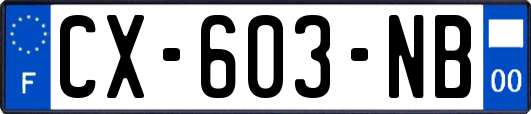 F
CX-603-NB
00